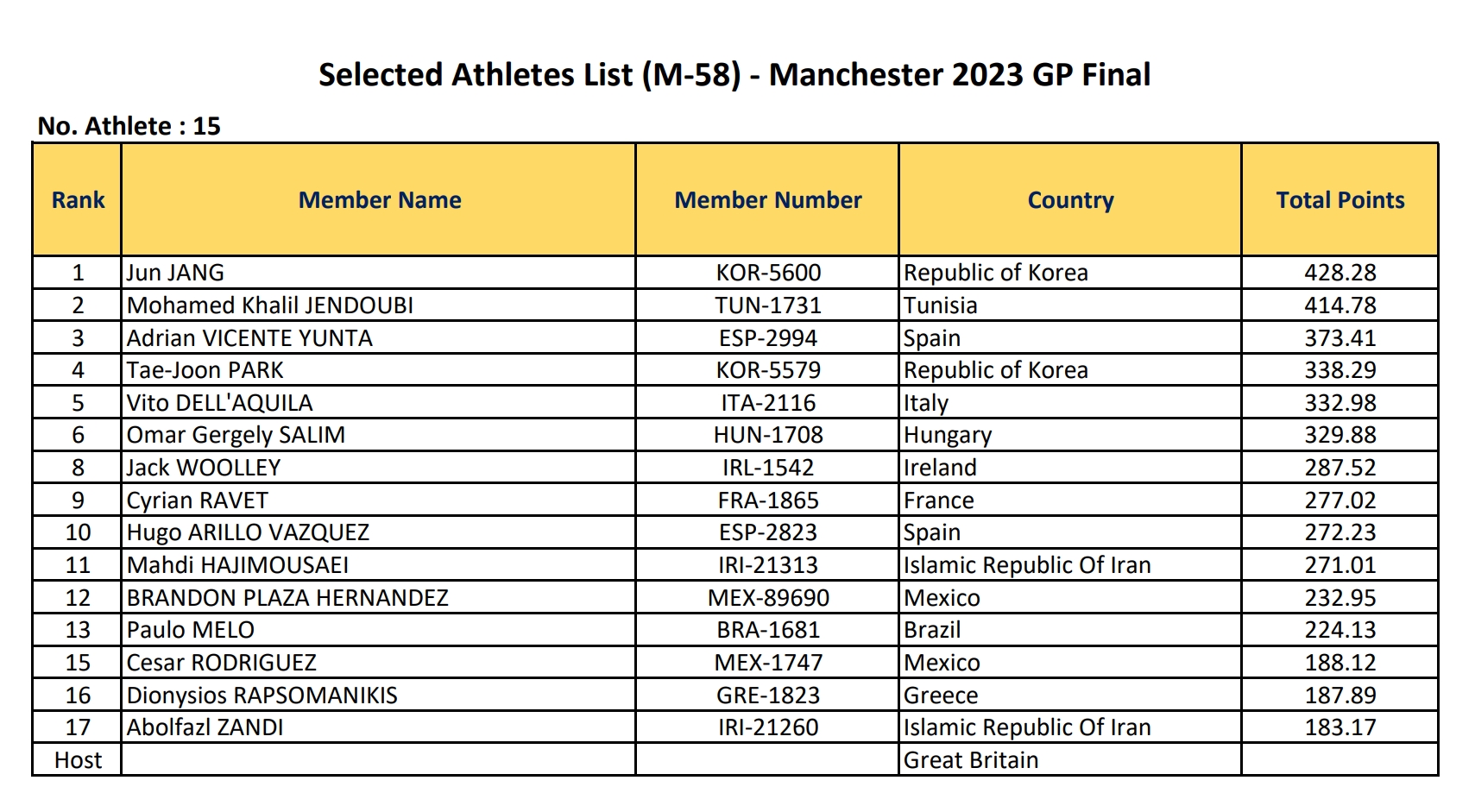 Selected Athletes List (M-58) - Manchester 2023 GP Final

No. Athlete : 15

| Rank | Member Name | Member Number | Country | Total Points |
|---|---|---|---|---|
| 1 | Jun JANG | KOR-5600 | Republic of Korea | 428.28 |
| 2 | Mohamed Khalil JENDOUBI | TUN-1731 | Tunisia | 414.78 |
| 3 | Adrian VICENTE YUNTA | ESP-2994 | Spain | 373.41 |
| 4 | Tae-Joon PARK | KOR-5579 | Republic of Korea | 338.29 |
| 5 | Vito DELL'AQUILA | ITA-2116 | Italy | 332.98 |
| 6 | Omar Gergely SALIM | HUN-1708 | Hungary | 329.88 |
| 8 | Jack WOOLLEY | IRL-1542 | Ireland | 287.52 |
| 9 | Cyrian RAVET | FRA-1865 | France | 277.02 |
| 10 | Hugo ARILLO VAZQUEZ | ESP-2823 | Spain | 272.23 |
| 11 | Mahdi HAJIMOUSAEI | IRI-21313 | Islamic Republic Of Iran | 271.01 |
| 12 | BRANDON PLAZA HERNANDEZ | MEX-89690 | Mexico | 232.95 |
| 13 | Paulo MELO | BRA-1681 | Brazil | 224.13 |
| 15 | Cesar RODRIGUEZ | MEX-1747 | Mexico | 188.12 |
| 16 | Dionysios RAPSOMANIKIS | GRE-1823 | Greece | 187.89 |
| 17 | Abolfazl ZANDI | IRI-21260 | Islamic Republic Of Iran | 183.17 |
| Host | | | Great Britain | |